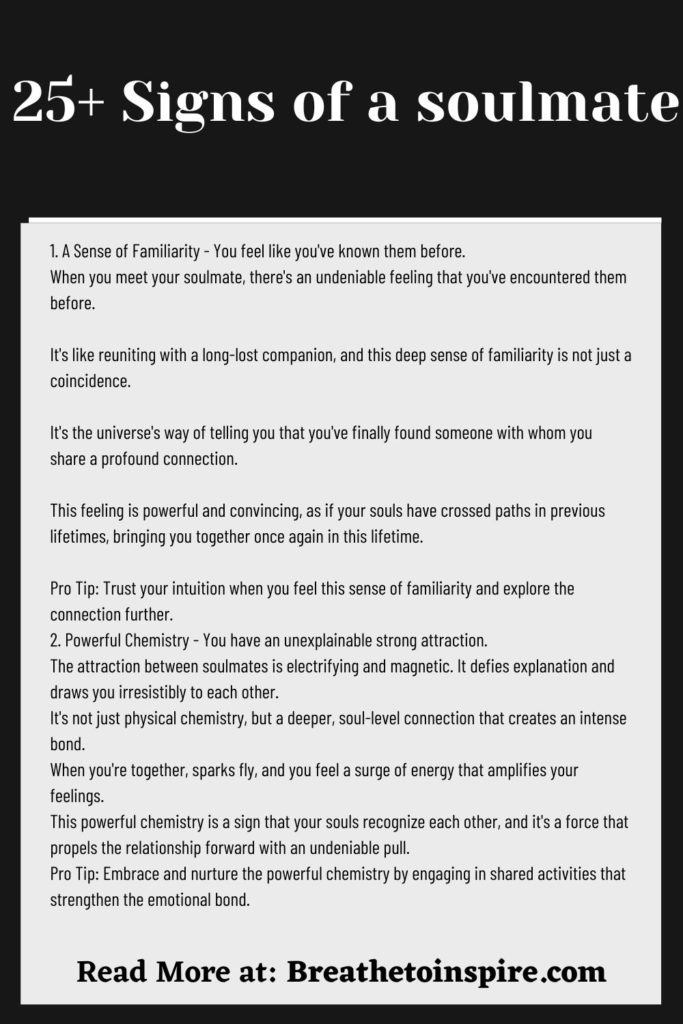 25+ Signs of a soulmate

1. A Sense of Familiarity - You feel like you've known them before.
When you meet your soulmate, there's an undeniable feeling that you've encountered them before.

It's like reuniting with a long-lost companion, and this deep sense of familiarity is not just a coincidence.

It's the universe's way of telling you that you've finally found someone with whom you share a profound connection.

This feeling is powerful and convincing, as if your souls have crossed paths in previous lifetimes, bringing you together once again in this lifetime.

Pro Tip: Trust your intuition when you feel this sense of familiarity and explore the connection further.
2. Powerful Chemistry - You have an unexplainable strong attraction.
The attraction between soulmates is electrifying and magnetic. It defies explanation and draws you irresistibly to each other.
It's not just physical chemistry, but a deeper, soul-level connection that creates an intense bond.
When you're together, sparks fly, and you feel a surge of energy that amplifies your feelings.
This powerful chemistry is a sign that your souls recognize each other, and it's a force that propels the relationship forward with an undeniable pull.
Pro Tip: Embrace and nurture the powerful chemistry by engaging in shared activities that strengthen the emotional bond.

Read More at: Breathetoinspire.com